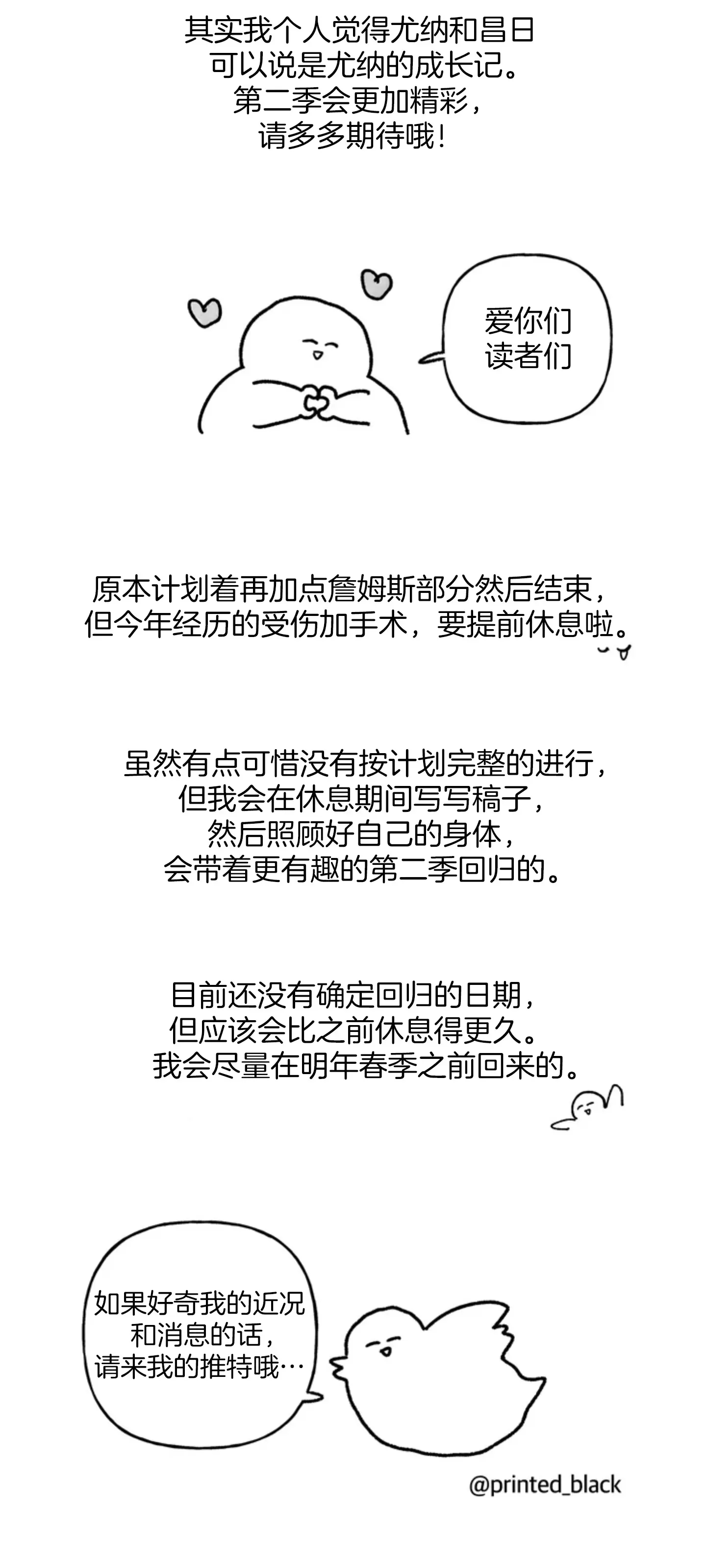 其实我个人觉得尤纳和昌日
可以说是尤纳的成长记。
第二季会更加精彩，
请多多期待哦！

爱你们
读者们

原本计划着再加点詹姆斯部分然后结束，
但今年经历的受伤加手术，要提前休息啦。

虽然有点可惜没有按计划完整的进行，
但我会在休息期间写写稿子，
然后照顾好自己的身体，
会带着更有趣的第二季回归的。

目前还没有确定回归的日期，
但应该会比之前休息得更久。
我会尽量在明年春季之前回来的。

如果好奇我的近况
和消息的话，
请来我的推特哦…

@printed_black